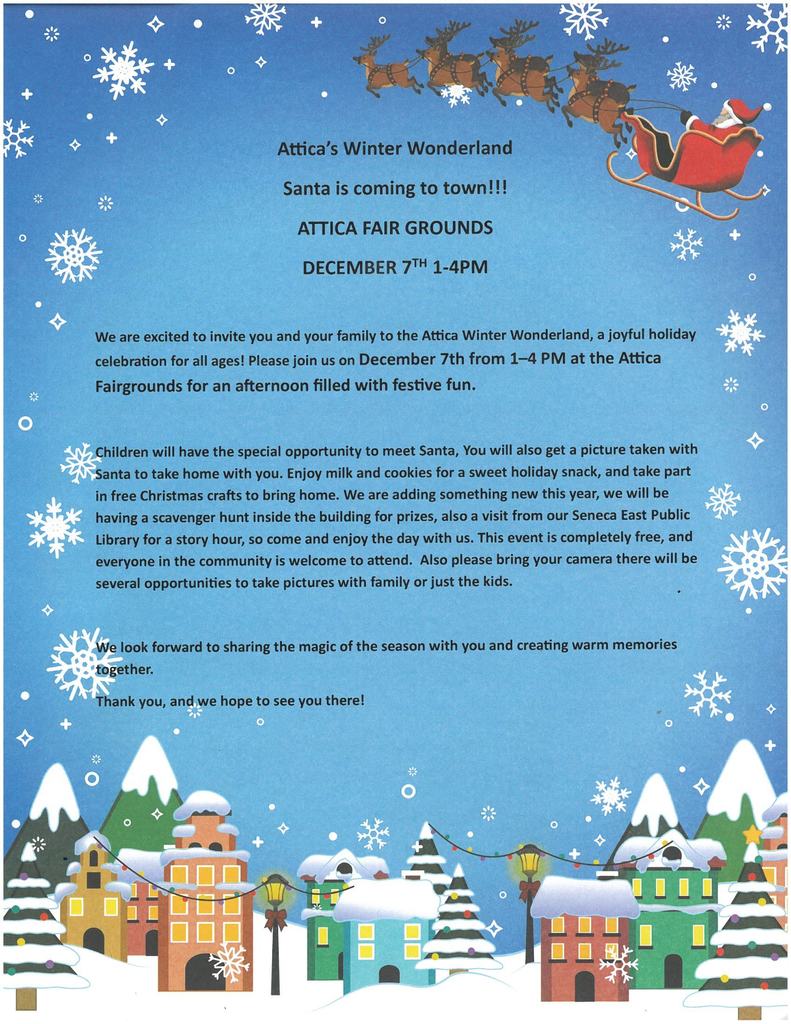 Attica's Winter Wonderland

Santa is coming to town!!!

ATTICA FAIR GROUNDS

DECEMBER 7$^{TH}$ 1-4PM

We are excited to invite you and your family to the Attica Winter Wonderland, a joyful holiday celebration for all ages! Please join us on December 7th from 1–4 PM at the Attica Fairgrounds for an afternoon filled with festive fun.

Children will have the special opportunity to meet Santa, You will also get a picture taken with Santa to take home with you. Enjoy milk and cookies for a sweet holiday snack, and take part in free Christmas crafts to bring home. We are adding something new this year, we will be having a scavenger hunt inside the building for prizes, also a visit from our Seneca East Public Library for a story hour, so come and enjoy the day with us. This event is completely free, and everyone in the community is welcome to attend. Also please bring your camera there will be several opportunities to take pictures with family or just the kids.

We look forward to sharing the magic of the season with you and creating warm memories together.

Thank you, and we hope to see you there!